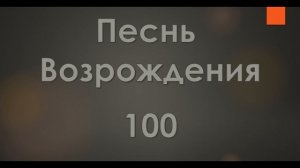 Песнь Возрождения

100